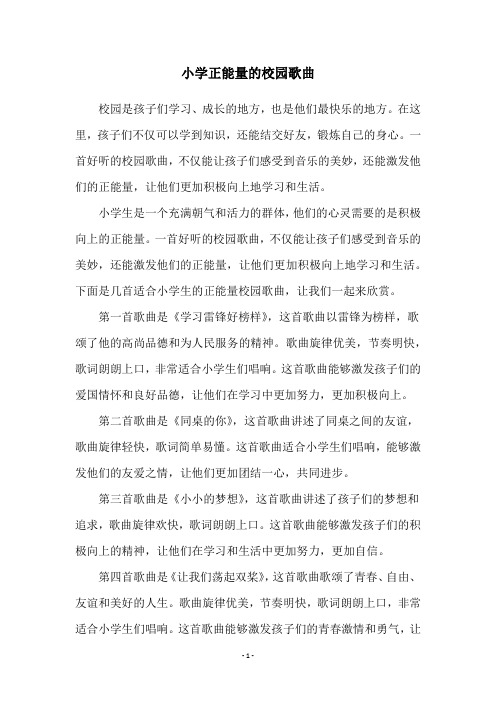 小学正能量的校园歌曲

校园是孩子们学习、成长的地方，也是他们最快乐的地方。在这里，孩子们不仅可以学到知识，还能结交好友，锻炼自己的身心。一首好听的校园歌曲，不仅能让孩子们感受到音乐的美妙，还能激发他们的正能量，让他们更加积极向上地学习和生活。

小学生是一个充满朝气和活力的群体，他们的心灵需要的是积极向上的正能量。一首好听的校园歌曲，不仅能让孩子们感受到音乐的美妙，还能激发他们的正能量，让他们更加积极向上地学习和生活。下面是几首适合小学生的正能量校园歌曲，让我们一起来欣赏。

第一首歌曲是《学习雷锋好榜样》，这首歌曲以雷锋为榜样，歌颂了他的高尚品德和为人民服务的精神。歌曲旋律优美，节奏明快，歌词朗朗上口，非常适合小学生们唱响。这首歌曲能够激发孩子们的爱国情怀和良好品德，让他们在学习中更加努力，更加积极向上。

第二首歌曲是《同桌的你》，这首歌曲讲述了同桌之间的友谊，歌曲旋律轻快，歌词简单易懂。这首歌曲适合小学生们唱响，能够激发他们的友爱之情，让他们更加团结一心，共同进步。

第三首歌曲是《小小的梦想》，这首歌曲讲述了孩子们的梦想和追求，歌曲旋律欢快，歌词朗朗上口。这首歌曲能够激发孩子们的积极向上的精神，让他们在学习和生活中更加努力，更加自信。

第四首歌曲是《让我们荡起双桨》，这首歌曲歌颂了青春、自由、友谊和美好的人生。歌曲旋律优美，节奏明快，歌词朗朗上口，非常适合小学生们唱响。这首歌曲能够激发孩子们的青春激情和勇气，让

- 1 -